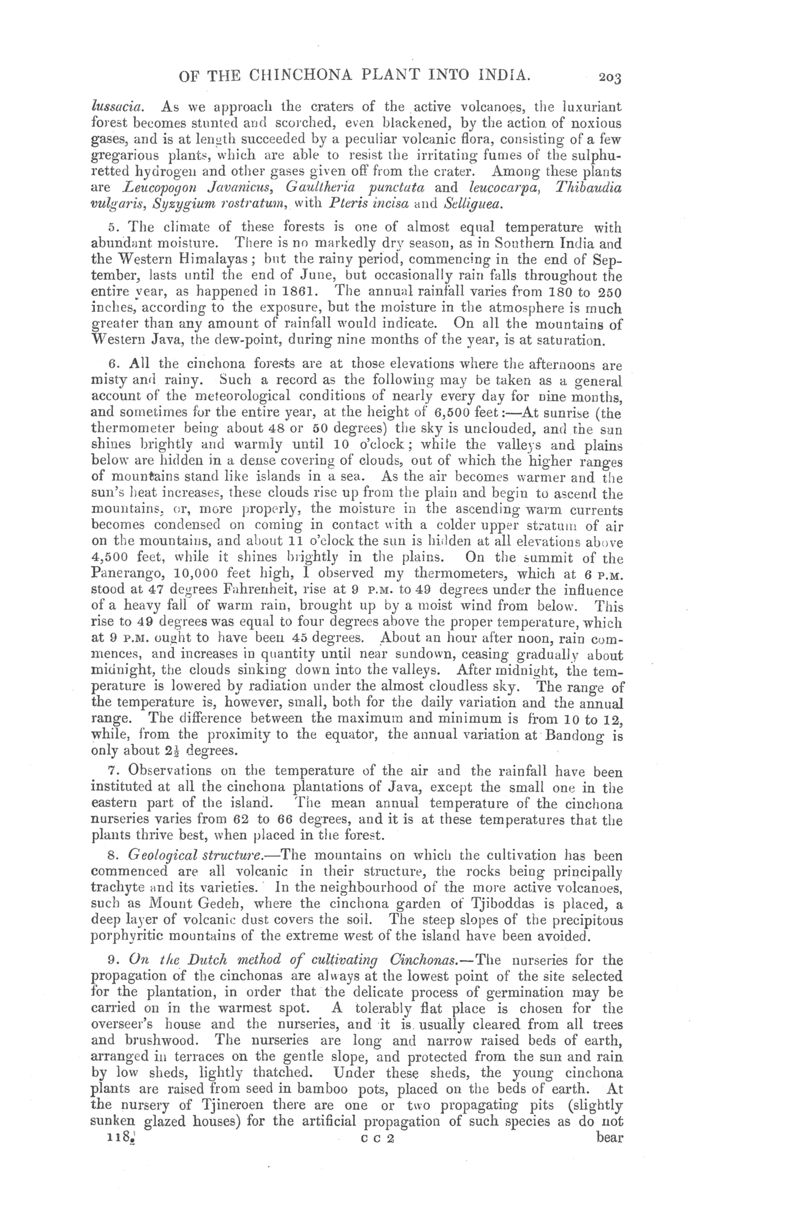 OF THE CHINCHONA PLANT INTO INDIA. 203

lussacia. As we approach the craters of the active volcanoes, the luxuriant forest becomes stunted and scorched, even blackened, by the action of noxious gases, and is at length succeeded by a peculiar volcanic flora, consisting of a few gregarious plants, which are able to resist the irritating fumes of the sulphuretted hydrogen and other gases given off from the crater. Among these plants are Leucopogon Javanicus, Gaultheria punctata and leucocarpa, Thibaudia vulgaris, Syzygium rostratum, with Pteris incisa and Selliguea.

5. The climate of these forests is one of almost equal temperature with abundant moisture. There is no markedly dry season, as in Southern India and the Western Himalayas; but the rainy period, commencing in the end of September, lasts until the end of June, but occasionally rain falls throughout the entire year, as happened in 1861. The annual rainfall varies from 180 to 250 inches, according to the exposure, but the moisture in the atmosphere is much greater than any amount of rainfall would indicate. On all the mountains of Western Java, the dew-point, during nine months of the year, is at saturation.

6. All the cinchona forests are at those elevations where the afternoons are misty and rainy. Such a record as the following may be taken as a general account of the meteorological conditions of nearly every day for nine months, and sometimes for the entire year, at the height of 6,500 feet:—At sunrise (the thermometer being about 48 or 50 degrees) the sky is unclouded, and the sun shines brightly and warmly until 10 o'clock; while the valleys and plains below are hidden in a dense covering of clouds, out of which the higher ranges of mountains stand like islands in a sea. As the air becomes warmer and the sun's heat increases, these clouds rise up from the plain and begin to ascend the mountains, or, more properly, the moisture in the ascending warm currents becomes condensed on coming in contact with a colder upper stratum of air on the mountains, and about 11 o'clock the sun is hidden at all elevations above 4,500 feet, while it shines brightly in the plains. On the summit of the Panerango, 10,000 feet high, I observed my thermometers, which at 6 P.M. stood at 47 degrees Fahrenheit, rise at 9 P.M. to 49 degrees under the influence of a heavy fall of warm rain, brought up by a moist wind from below. This rise to 49 degrees was equal to four degrees above the proper temperature, which at 9 P.M. ought to have been 45 degrees. About an hour after noon, rain commences, and increases in quantity until near sundown, ceasing gradually about midnight, the clouds sinking down into the valleys. After midnight, the temperature is lowered by radiation under the almost cloudless sky. The range of the temperature is, however, small, both for the daily variation and the annual range. The difference between the maximum and minimum is from 10 to 12, while, from the proximity to the equator, the annual variation at Bandong is only about $2\frac{1}{2}$ degrees.

7. Observations on the temperature of the air and the rainfall have been instituted at all the cinchona plantations of Java, except the small one in the eastern part of the island. The mean annual temperature of the cinchona nurseries varies from 62 to 66 degrees, and it is at these temperatures that the plants thrive best, when placed in the forest.

8. Geological structure.—The mountains on which the cultivation has been commenced are all volcanic in their structure, the rocks being principally trachyte and its varieties. In the neighbourhood of the more active volcanoes, such as Mount Gedeh, where the cinchona garden of Tjiboddas is placed, a deep layer of volcanic dust covers the soil. The steep slopes of the precipitous porphyritic mountains of the extreme west of the island have been avoided.

9. On the Dutch method of cultivating Cinchonas.—The nurseries for the propagation of the cinchonas are always at the lowest point of the site selected for the plantation, in order that the delicate process of germination may be carried on in the warmest spot. A tolerably flat place is chosen for the overseer's house and the nurseries, and it is usually cleared from all trees and brushwood. The nurseries are long and narrow raised beds of earth, arranged in terraces on the gentle slope, and protected from the sun and rain by low sheds, lightly thatched. Under these sheds, the young cinchona plants are raised from seed in bamboo pots, placed on the beds of earth. At the nursery of Tjineroen there are one or two propagating pits (slightly sunken glazed houses) for the artificial propagation of such species as do not

118. C C 2 bear